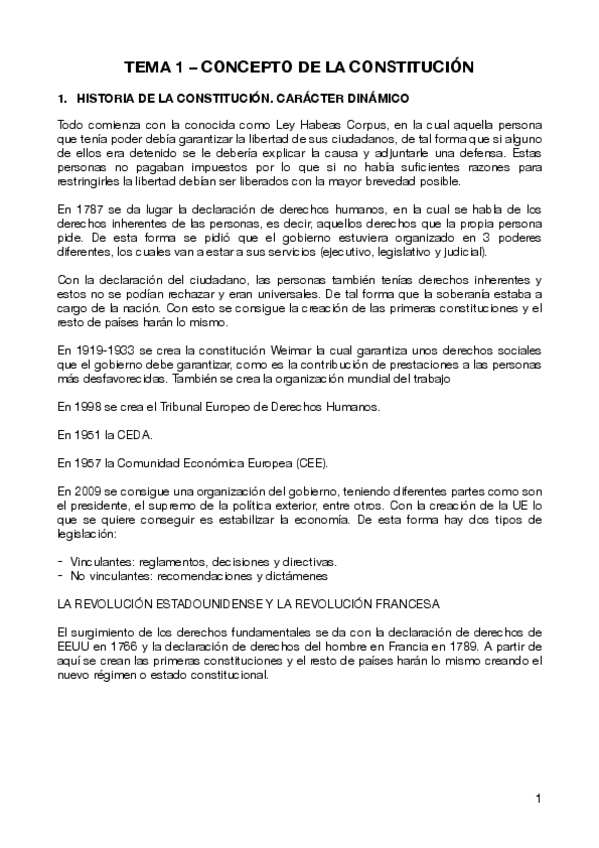 TEMA 1 – CONCEPTO DE LA CONSTITUCIÓN

1. HISTORIA DE LA CONSTITUCIÓN. CARÁCTER DINÁMICO

Todo comienza con la conocida como Ley Habeas Corpus, en la cual aquella persona que tenía poder debía garantizar la libertad de sus ciudadanos, de tal forma que si alguno de ellos era detenido se le debería explicar la causa y adjuntarle una defensa. Estas personas no pagaban impuestos por lo que si no había suficientes razones para restringirles la libertad debían ser liberados con la mayor brevedad posible.

En 1787 se da lugar la declaración de derechos humanos, en la cual se habla de los derechos inherentes de las personas, es decir, aquellos derechos que la propia persona pide. De esta forma se pidió que el gobierno estuviera organizado en 3 poderes diferentes, los cuales van a estar a sus servicios (ejecutivo, legislativo y judicial).

Con la declaración del ciudadano, las personas también tenías derechos inherentes y estos no se podían rechazar y eran universales. De tal forma que la soberanía estaba a cargo de la nación. Con esto se consigue la creación de las primeras constituciones y el resto de países harán lo mismo.

En 1919-1933 se crea la constitución Weimar la cual garantiza unos derechos sociales que el gobierno debe garantizar, como es la contribución de prestaciones a las personas más desfavorecidas. También se crea la organización mundial del trabajo

En 1998 se crea el Tribunal Europeo de Derechos Humanos.

En 1951 la CEDA.

En 1957 la Comunidad Económica Europea (CEE).

En 2009 se consigue una organización del gobierno, teniendo diferentes partes como son el presidente, el supremo de la política exterior, entre otros. Con la creación de la UE lo que se quiere conseguir es estabilizar la economía. De esta forma hay dos tipos de legislación:

- Vinculantes: reglamentos, decisiones y directivas.
- No vinculantes: recomendaciones y dictámenes

LA REVOLUCIÓN ESTADOUNIDENSE Y LA REVOLUCIÓN FRANCESA

El surgimiento de los derechos fundamentales se da con la declaración de derechos de EEUU en 1766 y la declaración de derechos del hombre en Francia en 1789. A partir de aquí se crean las primeras constituciones y el resto de países harán lo mismo creando el nuevo régimen o estado constitucional.

1